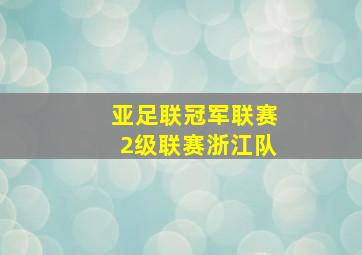 亚足联冠军联赛
2级联赛浙江队